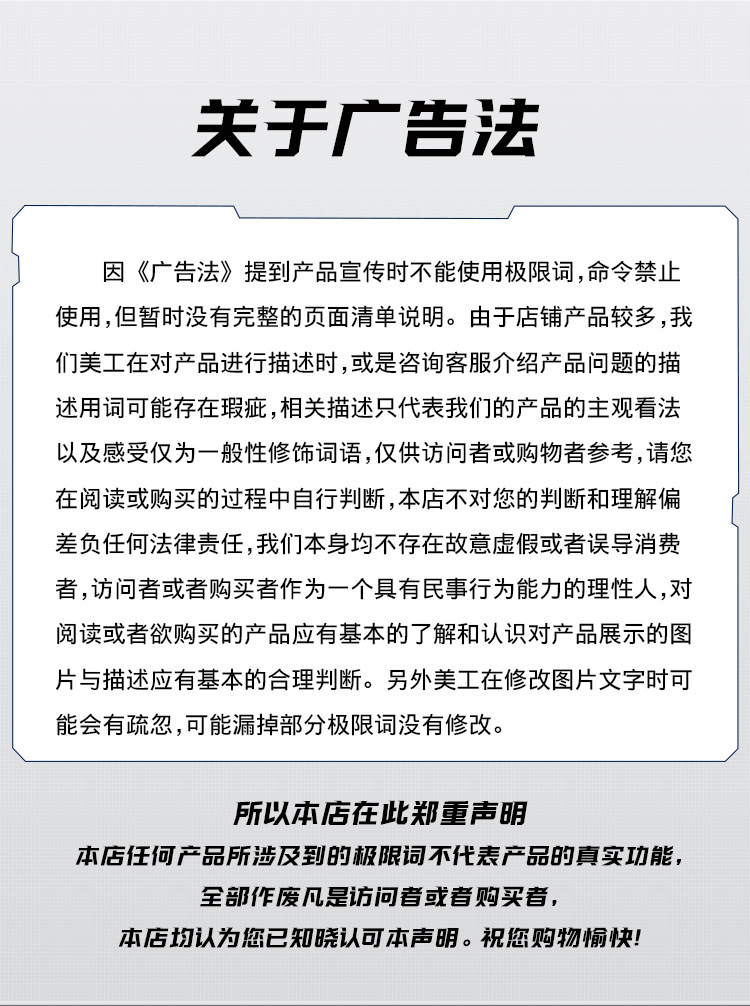 关于广告法

因《广告法》提到产品宣传时不能使用极限词,命令禁止使用,但暂时没有完整的页面清单说明。由于店铺产品较多,我们美工在对产品进行描述时,或是咨询客服介绍产品问题的描述用词可能存在瑕疵,相关描述只代表我们的产品的主观看法以及感受仅为一般性修饰词语,仅供访问者或购物者参考,请您在阅读或购买的过程中自行判断,本店不对您的判断和理解偏差负任何法律责任,我们本身均不存在故意虚假或者误导消费者,访问者或者购买者作为一个具有民事行为能力的理性人,对阅读或者欲购买的产品应有基本的了解和认识对产品展示的图片与描述应有基本的合理判断。另外美工在修改图片文字时可能会有疏忽,可能漏掉部分极限词没有修改。

所以本店在此郑重声明
本店任何产品所涉及到的极限词不代表产品的真实功能,
全部作废凡是访问者或者购买者,
本店均认为您已知晓认可本声明。祝您购物愉快!